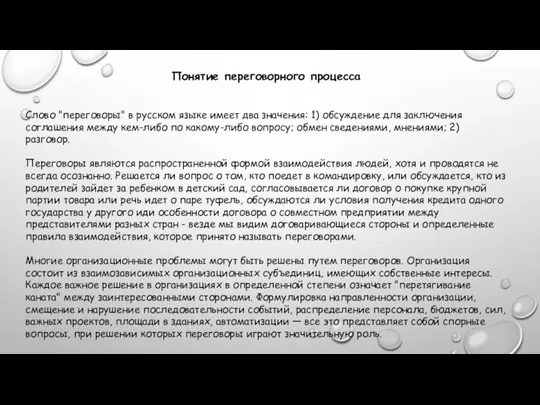 Понятие переговорного процесса

Слово "переговоры" в русском языке имеет два значения: 1) обсуждение для заключения соглашения между кем-либо по какому-либо вопросу; обмен сведениями, мнениями; 2) разговор.

Переговоры являются распространенной формой взаимодействия людей, хотя и проводятся не всегда осознанно. Решается ли вопрос о том, кто поедет в командировку, или обсуждается, кто из родителей зайдет за ребенком в детский сад, согласовывается ли договор о покупке крупной партии товара или речь идет о паре туфель, обсуждаются ли условия получения кредита одного государства у другого иди особенности договора о совместном предприятии между представителями разных стран - везде мы видим договаривающиеся стороны и определенные правила взаимодействия, которое принято называть переговорами.

Многие организационные проблемы могут быть решены путем переговоров. Организация состоит из взаимозависимых организационных субъединиц, имеющих собственные интересы. Каждое важное решение в организациях в определенной степени означает "перетягивание каната" между заинтересованными сторонами. Формулировка направленности организации, смещение и нарушение последовательности событий, распределение персонала, бюджетов, сил, важных проектов, площади в зданиях, автоматизации — все это представляет собой спорные вопросы, при решении которых переговоры играют значительную роль.